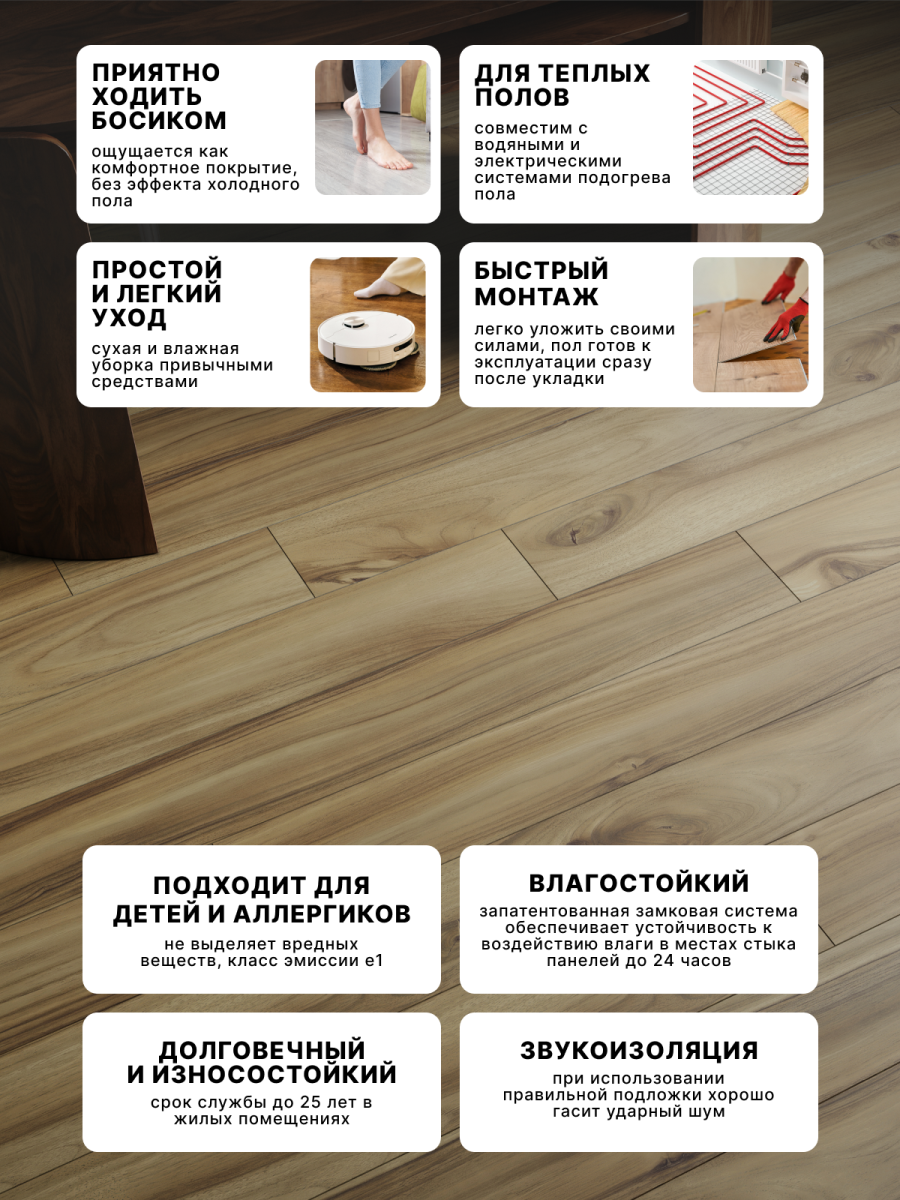 ПРИЯТНО ХОДИТЬ БОСИКОМ

ощущается как комфортное покрытие, без эффекта холодного пола

ДЛЯ ТЕПЛЫХ ПОЛОВ

совместим с водяными и электрическими системами подогрева пола

ПРОСТОЙ И ЛЕГКИЙ УХОД

сухая и влажная уборка привычными средствами

БЫСТРЫЙ МОНТАЖ

легко уложить своими силами, пол готов к эксплуатации сразу после укладки

ПОДХОДИТ ДЛЯ ДЕТЕЙ И АЛЛЕРГИКОВ

не выделяет вредных веществ, класс эмиссии е1

ВЛАГОСТОЙКИЙ

запатентованная замковая система обеспечивает устойчивость к воздействию влаги в местах стыка панелей до 24 часов

ДОЛГОВЕЧНЫЙ И ИЗНОСОСТОЙКИЙ

срок службы до 25 лет в жилых помещениях

ЗВУКОИЗОЛЯЦИЯ

при использовании правильной подложки хорошо гасит ударный шум